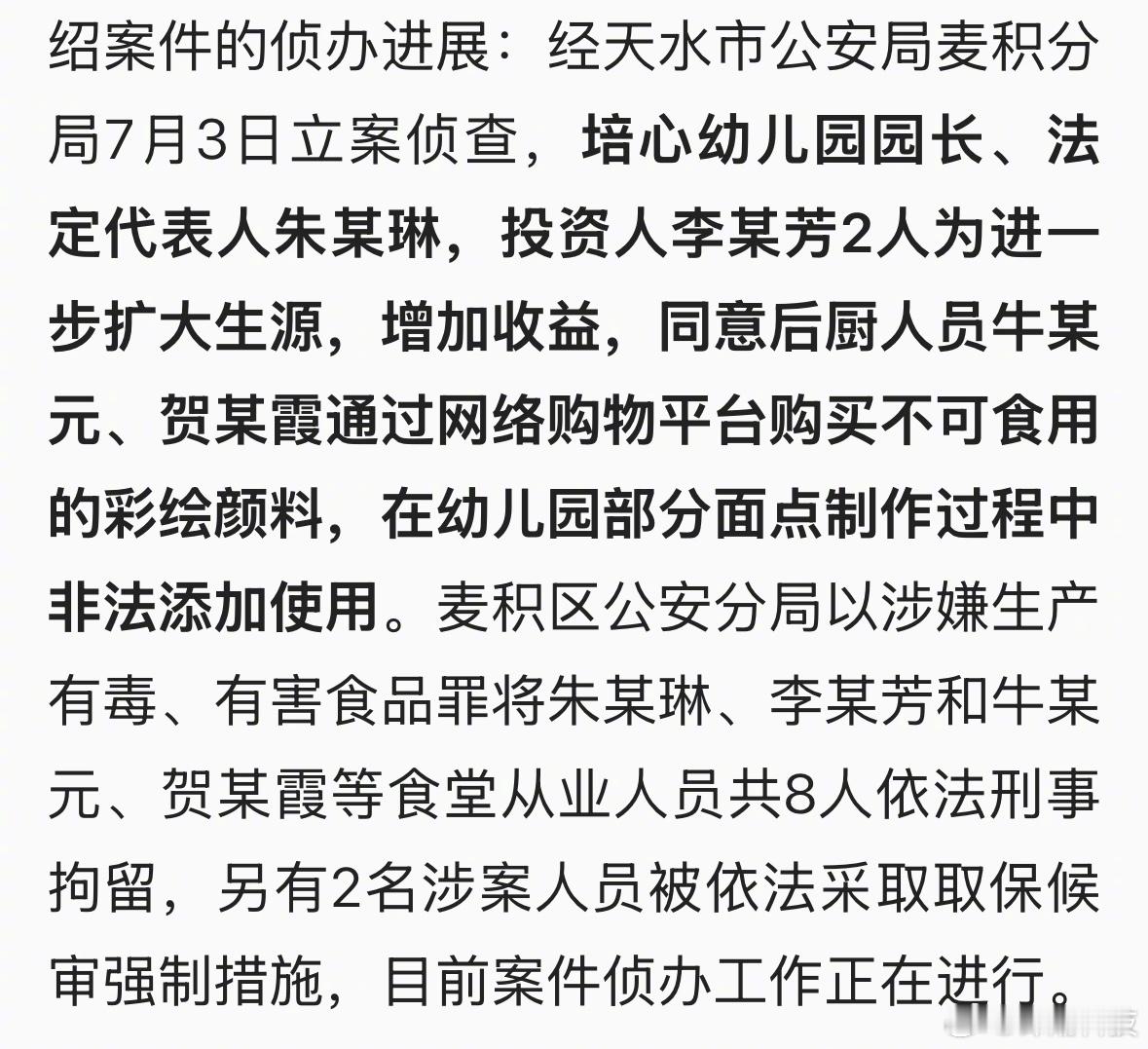 绍案件的侦办进展：经天水市公安局麦积分局7月3日立案侦查，培心幼儿园园长、法定代表人朱某琳，投资人李某芳2人为进一步扩大生源，增加收益，同意后厨人员牛某元、贺某霞通过网络购物平台购买不可食用的彩绘颜料，在幼儿园部分面点制作过程中非法添加使用。麦积区公安分局以涉嫌生产有毒、有害食品罪将朱某琳、李某芳和牛某元、贺某霞等食堂从业人员共8人依法刑事拘留，另有2名涉案人员被依法采取取保候审强制措施，目前案件侦办工作正在进行。